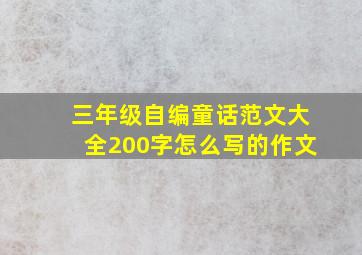 三年级自编童话范文大全200字怎么写的作文